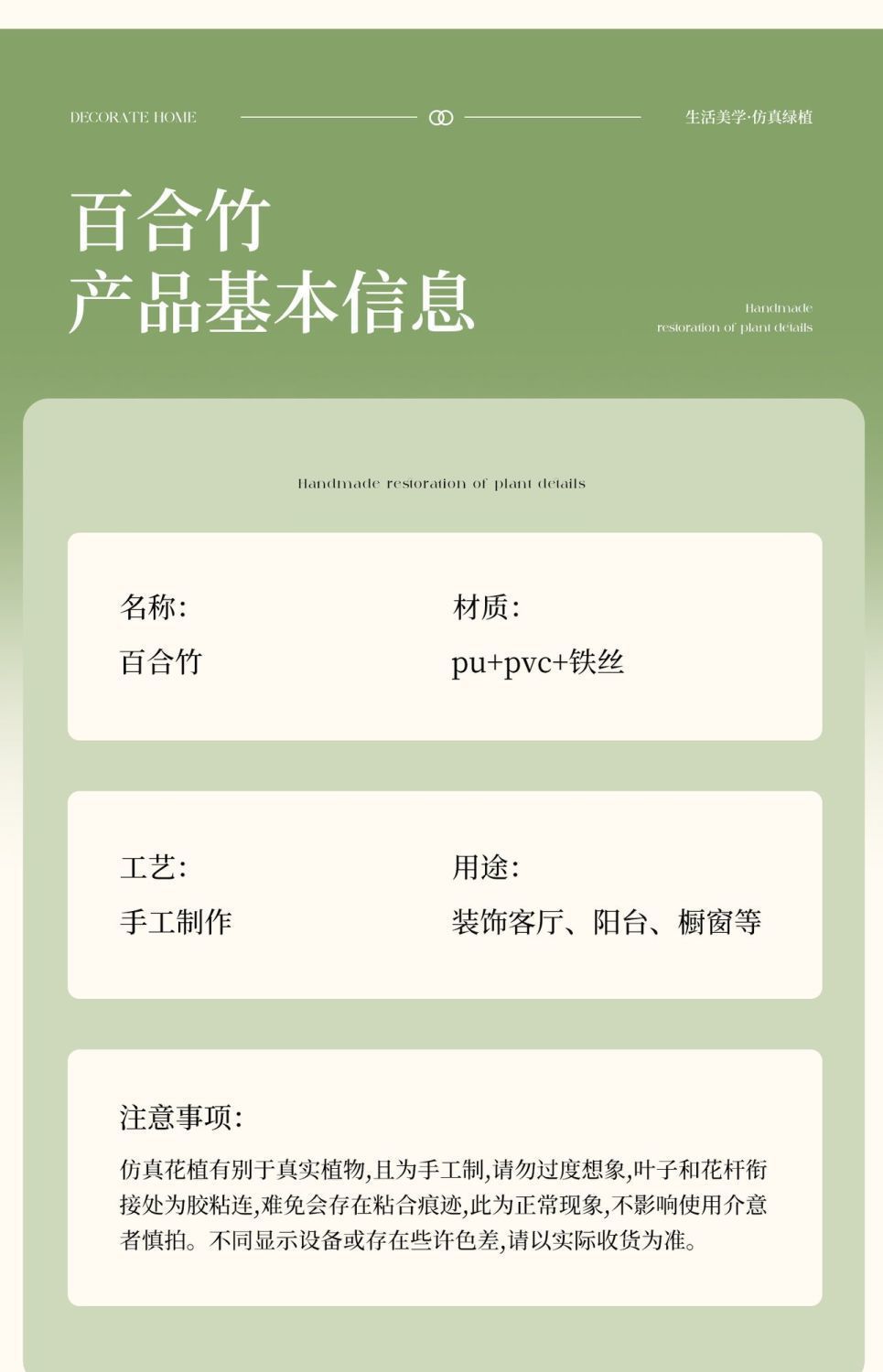 DECORATE HOME

生活美学·仿真绿植

百合竹
产品基本信息

Handmade
restoration of plant details

Handmade restoration of plant details

名称:
百合竹

材质:
pu+pvc+铁丝

工艺:
手工制作

用途:
装饰客厅、阳台、橱窗等

注意事项:
仿真花植有别于真实植物,且为手工制,请勿过度想象,叶子和花杆衔接处为胶粘连,难免会存在粘合痕迹,此为正常现象,不影响使用介意者慎拍。不同显示设备或存在些许色差,请以实际收货为准。